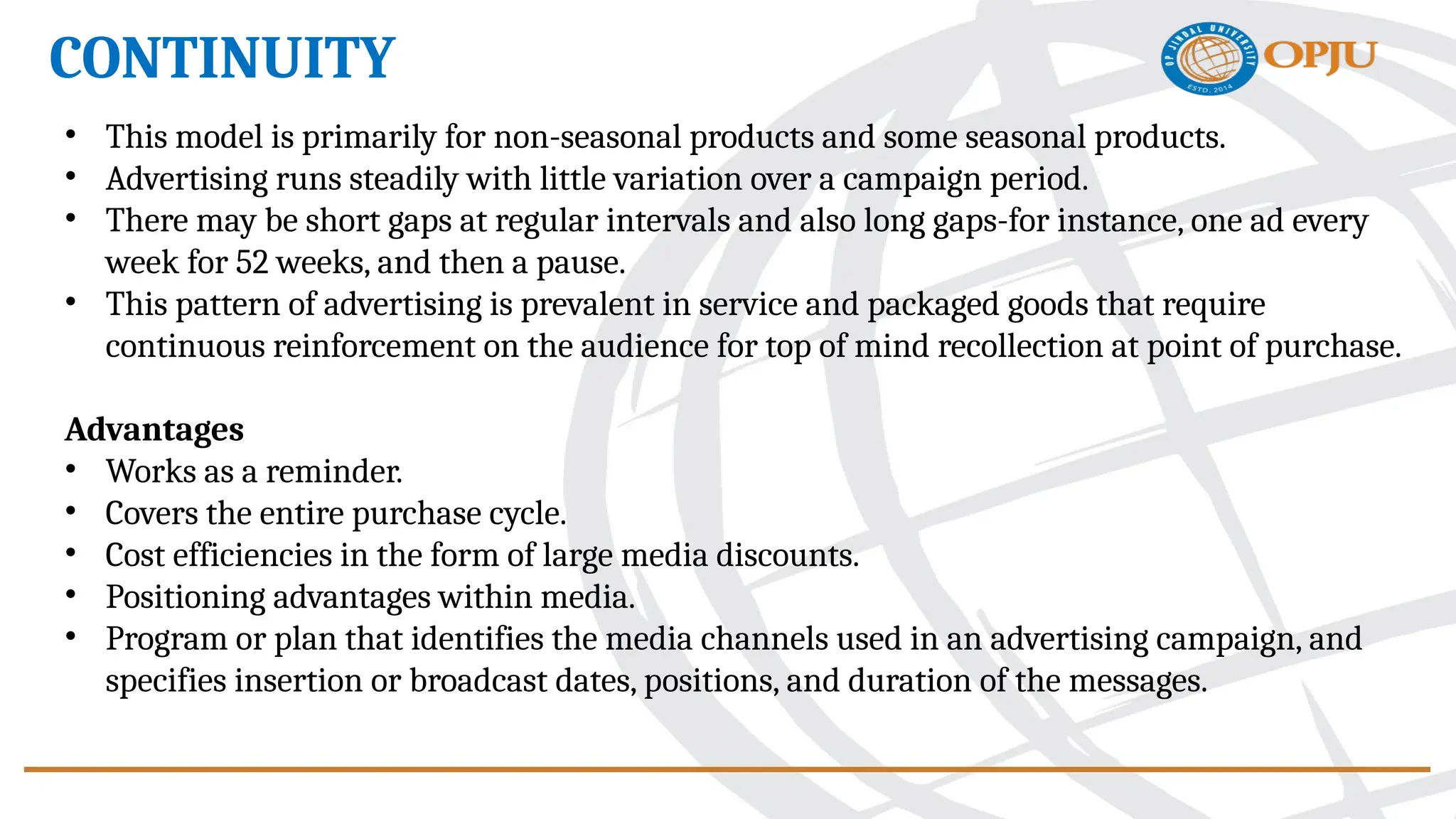 CONTINUITY

OP JINDAL UNIVERSITY
ESTD. 2014
OPJU

• This model is primarily for non-seasonal products and some seasonal products.
• Advertising runs steadily with little variation over a campaign period.
• There may be short gaps at regular intervals and also long gaps-for instance, one ad every week for 52 weeks, and then a pause.
• This pattern of advertising is prevalent in service and packaged goods that require continuous reinforcement on the audience for top of mind recollection at point of purchase.

Advantages
• Works as a reminder.
• Covers the entire purchase cycle.
• Cost efficiencies in the form of large media discounts.
• Positioning advantages within media.
• Program or plan that identifies the media channels used in an advertising campaign, and specifies insertion or broadcast dates, positions, and duration of the messages.